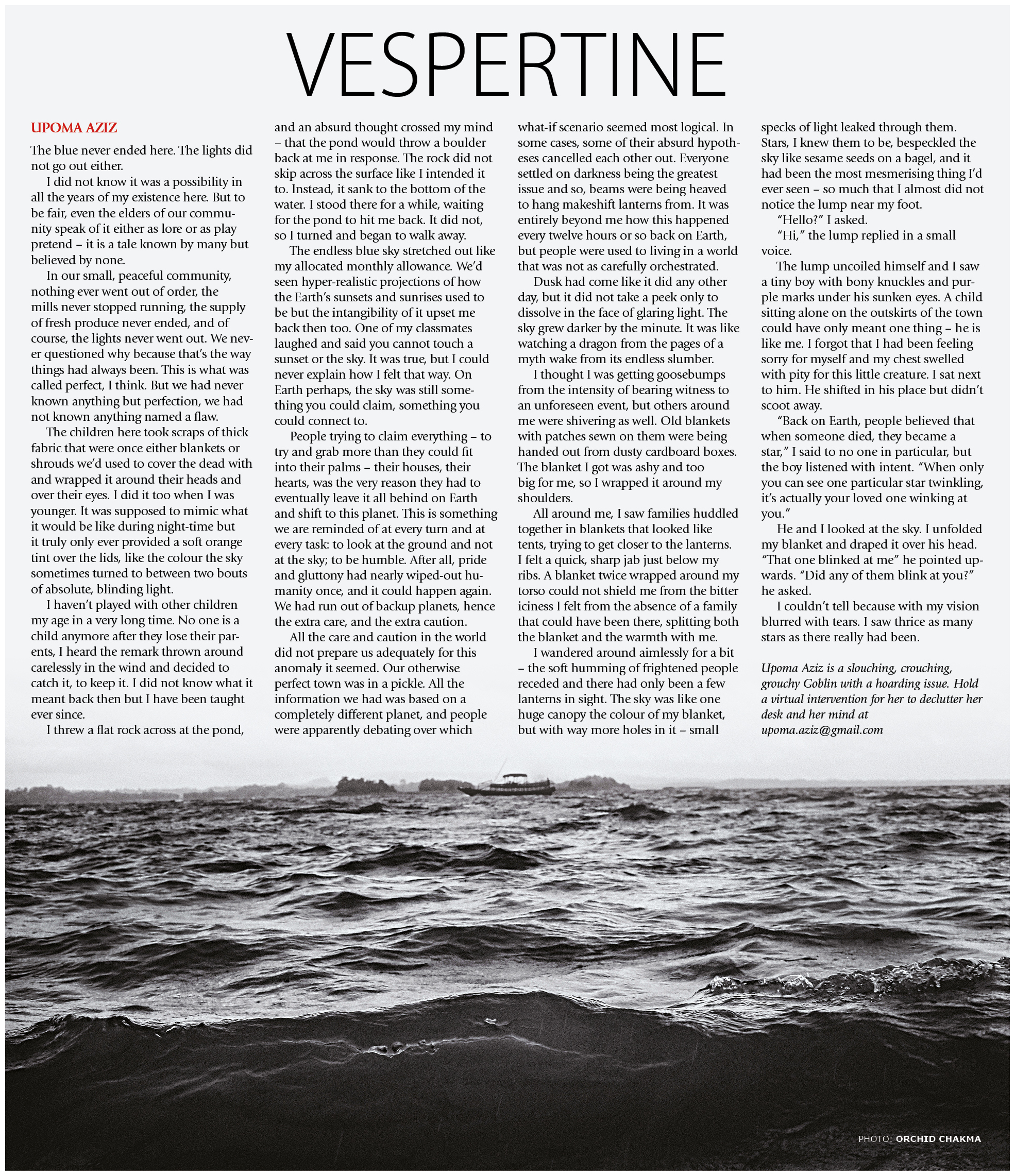 VESPERTINE

UPOMA AZIZ

The blue never ended here. The lights did not go out either.

I did not know it was a possibility in all the years of my existence here. But to be fair, even the elders of our community speak of it either as lore or as play pretend – it is a tale known by many but believed by none.

In our small, peaceful community, nothing ever went out of order, the mills never stopped running, the supply of fresh produce never ended, and of course, the lights never went out. We never questioned why because that's the way things had always been. This is what was called perfect, I think. But we had never known anything but perfection, we had not known anything named a flaw.

The children here took scraps of thick fabric that were once either blankets or shrouds we'd used to cover the dead with and wrapped it around their heads and over their eyes. I did it too when I was younger. It was supposed to mimic what it would be like during night-time but it truly only ever provided a soft orange tint over the lids, like the colour the sky sometimes turned to between two bouts of absolute, blinding light.

I haven't played with other children my age in a very long time. No one is a child anymore after they lose their parents, I heard the remark thrown around carelessly in the wind and decided to catch it, to keep it. I did not know what it meant back then but I have been taught ever since.

I threw a flat rock across at the pond, and an absurd thought crossed my mind – that the pond would throw a boulder back at me in response. The rock did not skip across the surface like I intended it to. Instead, it sank to the bottom of the water. I stood there for a while, waiting for the pond to hit me back. It did not, so I turned and began to walk away.

The endless blue sky stretched out like my allocated monthly allowance. We'd seen hyper-realistic projections of how the Earth's sunsets and sunrises used to be but the intangibility of it upset me back then too. One of my classmates laughed and said you cannot touch a sunset or the sky. It was true, but I could never explain how I felt that way. On Earth perhaps, the sky was still something you could claim, something you could connect to.

People trying to claim everything – to try and grab more than they could fit into their palms – their houses, their hearts, was the very reason they had to eventually leave it all behind on Earth and shift to this planet. This is something we are reminded of at every turn and at every task: to look at the ground and not at the sky; to be humble. After all, pride and gluttony had nearly wiped-out humanity once, and it could happen again. We had run out of backup planets, hence the extra care, and the extra caution.

All the care and caution in the world did not prepare us adequately for this anomaly it seemed. Our otherwise perfect town was in a pickle. All the information we had was based on a completely different planet, and people were apparently debating over which what-if scenario seemed most logical. In some cases, some of their absurd hypotheses cancelled each other out. Everyone settled on darkness being the greatest issue and so, beams were being heaved to hang makeshift lanterns from. It was entirely beyond me how this happened every twelve hours or so back on Earth, but people were used to living in a world that was not as carefully orchestrated.

Dusk had come like it did any other day, but it did not take a peek only to dissolve in the face of glaring light. The sky grew darker by the minute. It was like watching a dragon from the pages of a myth wake from its endless slumber.

I thought I was getting goosebumps from the intensity of bearing witness to an unforeseen event, but others around me were shivering as well. Old blankets with patches sewn on them were being handed out from dusty cardboard boxes. The blanket I got was ashy and too big for me, so I wrapped it around my shoulders.

All around me, I saw families huddled together in blankets that looked like tents, trying to get closer to the lanterns. I felt a quick, sharp jab just below my ribs. A blanket twice wrapped around my torso could not shield me from the bitter iciness I felt from the absence of a family that could have been there, splitting both the blanket and the warmth with me.

I wandered around aimlessly for a bit – the soft humming of frightened people receded and there had only been a few lanterns in sight. The sky was like one huge canopy the colour of my blanket, but with way more holes in it – small specks of light leaked through them. Stars, I knew them to be, bespeckled the sky like sesame seeds on a bagel, and it had been the most mesmerising thing I'd ever seen – so much that I almost did not notice the lump near my foot.

"Hello?" I asked.

"Hi," the lump replied in a small voice.

The lump uncoiled himself and I saw a tiny boy with bony knuckles and purple marks under his sunken eyes. A child sitting alone on the outskirts of the town could have only meant one thing – he is like me. I forgot that I had been feeling sorry for myself and my chest swelled with pity for this little creature. I sat next to him. He shifted in his place but didn't scoot away.

"Back on Earth, people believed that when someone died, they became a star," I said to no one in particular, but the boy listened with intent. "When only you can see one particular star twinkling, it's actually your loved one winking at you."

He and I looked at the sky. I unfolded my blanket and draped it over his head. "That one blinked at me" he pointed upwards. "Did any of them blink at you?" he asked.

I couldn't tell because with my vision blurred with tears. I saw thrice as many stars as there really had been.

Upoma Aziz is a slouching, crouching, grouchy Goblin with a hoarding issue. Hold a virtual intervention for her to declutter her desk and her mind at upoma.aziz@gmail.com

PHOTO: ORCHID CHAKMA